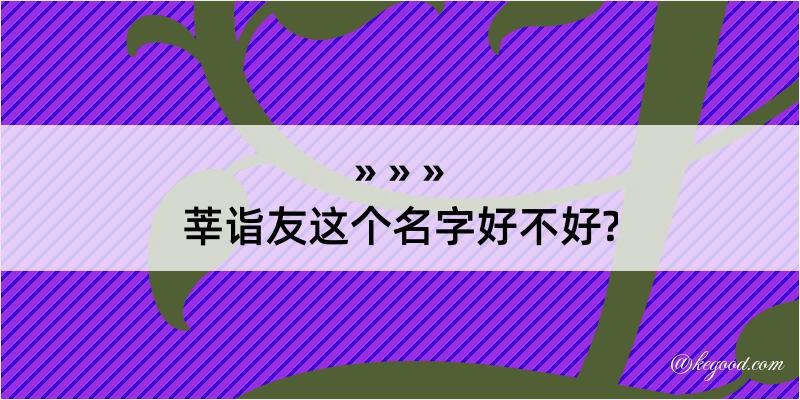 » » »
莘诣友这个名字好不好?

@kegood.com